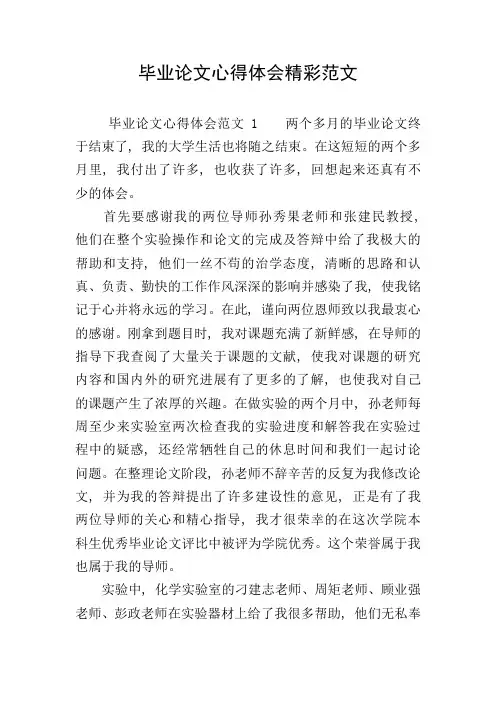 毕业论文心得体会精彩范文

毕业论文心得体会范文 1　　两个多月的毕业论文终于结束了，我的大学生活也将随之结束。在这短短的两个多月里，我付出了许多，也收获了许多，回想起来还真有不少的体会。

首先要感谢我的两位导师孙秀果老师和张建民教授，他们在整个实验操作和论文的完成及答辩中给了我极大的帮助和支持，他们一丝不苟的治学态度，清晰的思路和认真、负责、勤快的工作作风深深的影响并感染了我，使我铭记于心并将永远的学习。在此，谨向两位恩师致以我最衷心的感谢。刚拿到题目时，我对课题充满了新鲜感，在导师的指导下我查阅了大量关于课题的文献，使我对课题的研究内容和国内外的研究进展有了更多的了解，也使我对自己的课题产生了浓厚的兴趣。在做实验的两个月中，孙老师每周至少来实验室两次检查我的实验进度和解答我在实验过程中的疑惑，还经常牺牲自己的休息时间和我们一起讨论问题。在整理论文阶段，孙老师不辞辛苦的反复为我修改论文，并为我的答辩提出了许多建设性的意见，正是有了我两位导师的关心和精心指导，我才很荣幸的在这次学院本科生优秀毕业论文评比中被评为学院优秀。这个荣誉属于我也属于我的导师。

实验中，化学实验室的刁建志老师、周矩老师、顾业强老师、彭政老师在实验器材上给了我很多帮助，他们无私奉